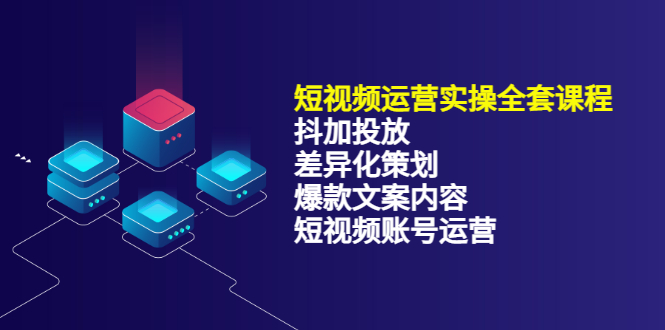 短视频运营实操全套课程
抖加投放
差异化策划
爆款文案内容
短视频账号运营